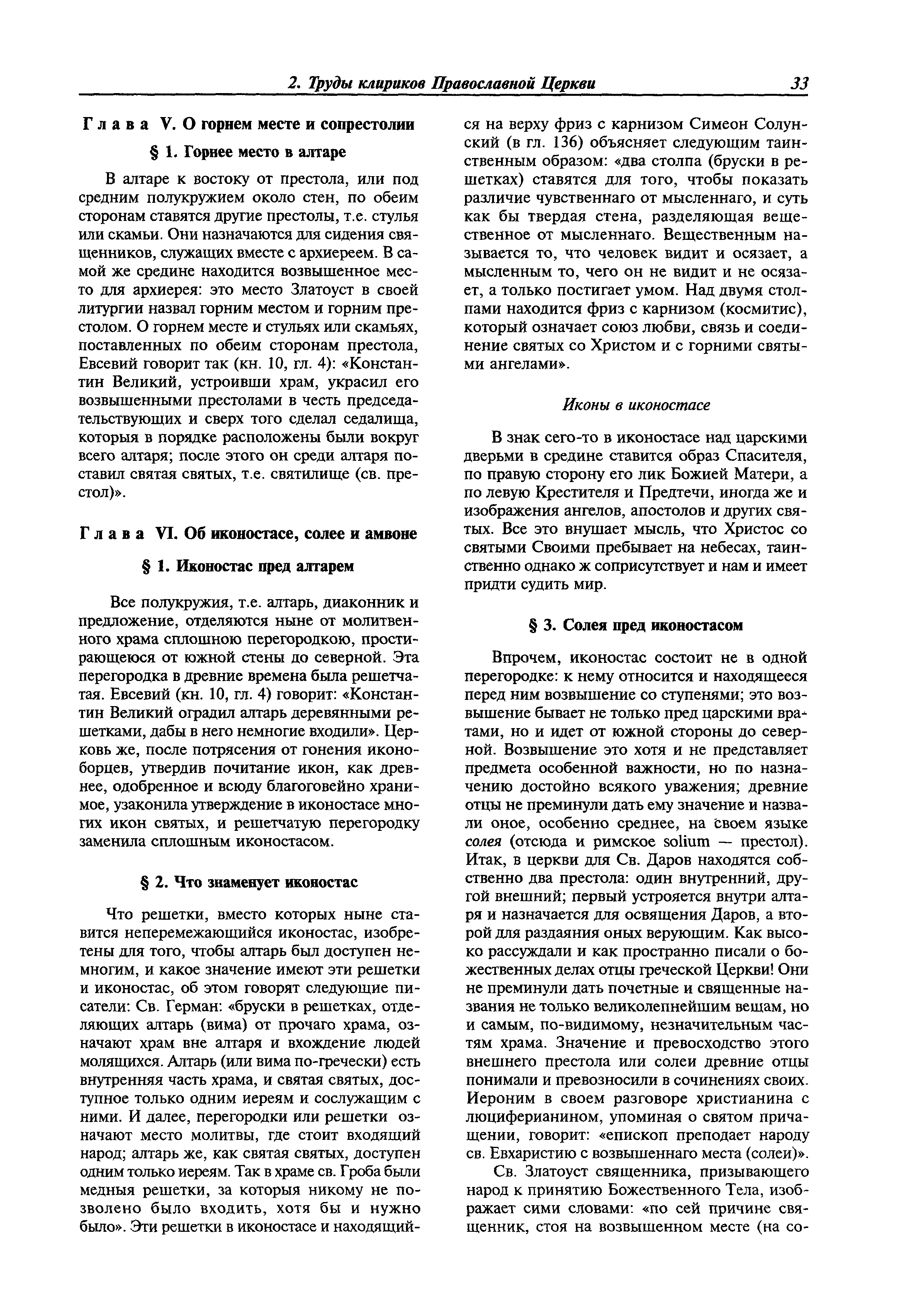 2. Труды клириков Православной Церкви 33

Глава V. О горнем месте и сопрестолии

§ 1. Горнее место в алтаре

В алтаре к востоку от престола, или под средним полукружием около стен, по обеим сторонам ставятся другие престолы, т.е. стулья или скамьи. Они назначаются для сидения священников, служащих вместе с архиереем. В самой же средине находится возвышенное место для архиерея: это место Златоуст в своей литургии назвал горним местом и горним престолом. О горнем месте и стульях или скамьях, поставленных по обеим сторонам престола, Евсевий говорит так (кн. 10, гл. 4): «Константин Великий, устроивши храм, украсил его возвышенными престолами в честь председательствующих и сверх того сделал седалища, которыя в порядке расположены были вокруг всего алтаря; после этого он среди алтаря поставил святая святых, т.е. святилище (св. престол)».

Глава VI. Об иконостасе, солее и амвоне

§ 1. Иконостас пред алтарем

Все полукружия, т.е. алтарь, диаконник и предложение, отделяются ныне от молитвенного храма сплошною перегородкою, простирающеюся от южной стены до северной. Эта перегородка в древние времена была решетчатая. Евсевий (кн. 10, гл. 4) говорит: «Константин Великий оградил алтарь деревянными решетками, дабы в него немногие входили». Церковь же, после потрясения от гонения иконоборцев, утвердив почитание икон, как древнее, одобренное и всюду благоговейно хранимое, узаконила утверждение в иконостасе многих икон святых, и решетчатую перегородку заменила сплошным иконостасом.

§ 2. Что знаменует иконостас

Что решетки, вместо которых ныне ставится неперемежающийся иконостас, изобретены для того, чтобы алтарь был доступен немногим, и какое значение имеют эти решетки и иконостас, об этом говорят следующие писатели: Св. Герман: «бруски в решетках, отделяющих алтарь (вима) от прочаго храма, означают храм вне алтаря и вхождение людей молящихся. Алтарь (или вима по-гречески) есть внутренняя часть храма, и святая святых, доступное только одним иереям и сослужащим с ними. И далее, перегородки или решетки означают место молитвы, где стоит входящий народ; алтарь же, как святая святых, доступен одним только иереям. Так в храме св. Гроба были медныя решетки, за которыя никому не позволено было входить, хотя бы и нужно было». Эти решетки в иконостасе и находящийся на верху фриз с карнизом Симеон Солунский (в гл. 136) объясняет следующим таинственным образом: «два столпа (бруски в решетках) ставятся для того, чтобы показать различие чувственнаго от мысленнаго, и суть как бы твердая стена, разделяющая вещественное от мысленнаго. Вещественным называется то, что человек видит и осязает, а мысленным то, чего он не видит и не осязает, а только постигает умом. Над двумя столпами находится фриз с карнизом (космитис), который означает союз любви, связь и соединение святых со Христом и с горними святыми ангелами».

Иконы в иконостасе

В знак сего-то в иконостасе над царскими дверьми в средине ставится образ Спасителя, по правую сторону его лик Божией Матери, а по левую Крестителя и Предтечи, иногда же и изображения ангелов, апостолов и других святых. Все это внушает мысль, что Христос со святыми Своими пребывает на небесах, таинственно однако ж соприсутствует и нам и имеет придти судить мир.

§ 3. Солея пред иконостасом

Впрочем, иконостас состоит не в одной перегородке: к нему относится и находящееся перед ним возвышение со ступенями; это возвышение бывает не только пред царскими вратами, но и идет от южной стороны до северной. Возвышение это хотя и не представляет предмета особенной важности, но по назначению достойно всякого уважения; древние отцы не преминули дать ему значение и назвали оное, особенно среднее, на своем языке солея (отсюда и римское solium — престол). Итак, в церкви для Св. Даров находятся собственно два престола: один внутренний, другой внешний; первый устрояется внутри алтаря и назначается для освящения Даров, а второй для раздаяния оных верующим. Как высоко рассуждали и как пространно писали о божественных делах отцы греческой Церкви! Они не преминули дать почетные и священные названия не только великолепнейшим вещам, но и самым, по-видимому, незначительным частям храма. Значение и превосходство этого внешнего престола или солеи древние отцы понимали и превозносили в сочинениях своих. Иероним в своем разговоре христианина с люциферианином, упоминая о святом причащении, говорит: «епископ преподает народу св. Евхаристию с возвышеннаго места (солеи)».

Св. Златоуст священника, призывающего народ к принятию Божественного Тела, изображает сими словами: «по сей причине священник, стоя на возвышенном месте (на со-